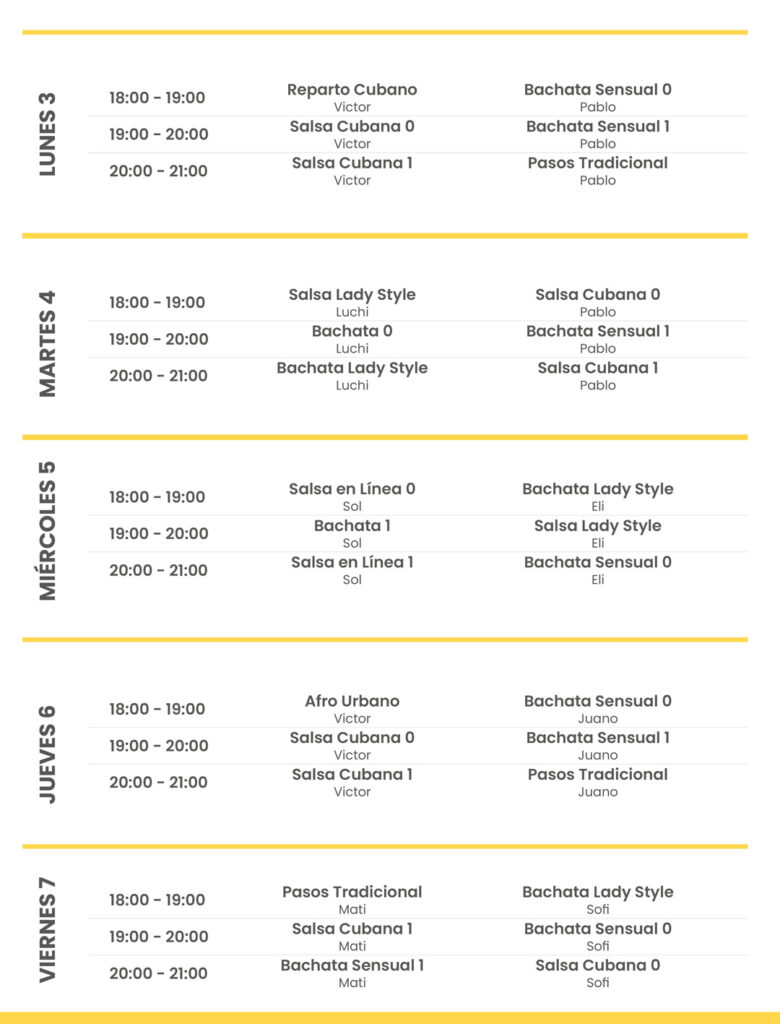 LUNES 3

18:00 - 19:00
Reparto Cubano
Victor
Bachata Sensual 0
Pablo

19:00 - 20:00
Salsa Cubana 0
Victor
Bachata Sensual 1
Pablo

20:00 - 21:00
Salsa Cubana 1
Victor
Pasos Tradicional
Pablo

MARTES 4

18:00 - 19:00
Salsa Lady Style
Luchi
Salsa Cubana 0
Pablo

19:00 - 20:00
Bachata 0
Luchi
Bachata Sensual 1
Pablo

20:00 - 21:00
Bachata Lady Style
Luchi
Salsa Cubana 1
Pablo

MIÉRCOLES 5

18:00 - 19:00
Salsa en Línea 0
Sol
Bachata Lady Style
Eli

19:00 - 20:00
Bachata 1
Sol
Salsa Lady Style
Eli

20:00 - 21:00
Salsa en Línea 1
Sol
Bachata Sensual 0
Eli

JUEVES 6

18:00 - 19:00
Afro Urbano
Victor
Bachata Sensual 0
Juano

19:00 - 20:00
Salsa Cubana 0
Victor
Bachata Sensual 1
Juano

20:00 - 21:00
Salsa Cubana 1
Victor
Pasos Tradicional
Juano

VIERNES 7

18:00 - 19:00
Pasos Tradicional
Mati
Bachata Lady Style
Sofi

19:00 - 20:00
Salsa Cubana 1
Mati
Bachata Sensual 0
Sofi

20:00 - 21:00
Bachata Sensual 1
Mati
Salsa Cubana 0
Sofi